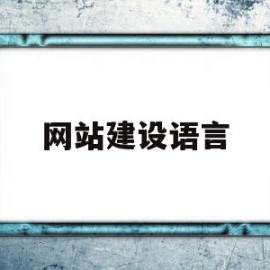 网站建设语言